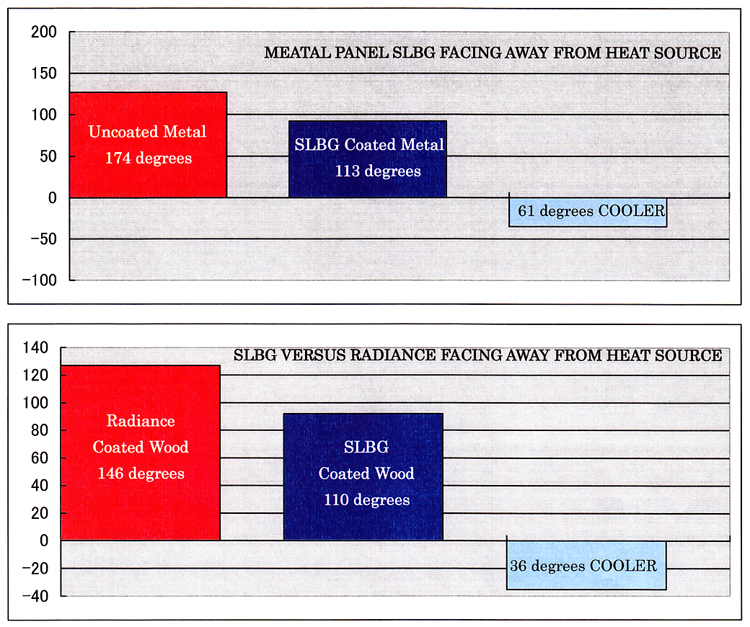 200
150
100
50
0
−50
−100

MEATAL PANEL SLBG FACING AWAY FROM HEAT SOURCE

Uncoated Metal
174 degrees

SLBG Coated Metal
113 degrees

61 degrees COOLER

140
120
100
80
60
40
20
0
−20
−40

SLBG VERSUS RADIANCE FACING AWAY FROM HEAT SOURCE

Radiance
Coated Wood
146 degrees

SLBG
Coated Wood
110 degrees

36 degrees COOLER